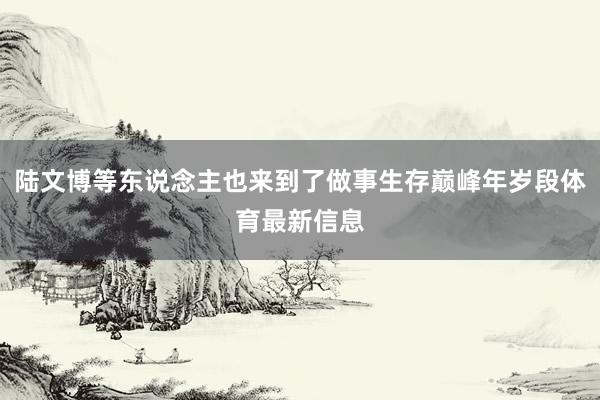 陆文博等东说念主也来到了做事生存巅峰年岁段体育最新信息